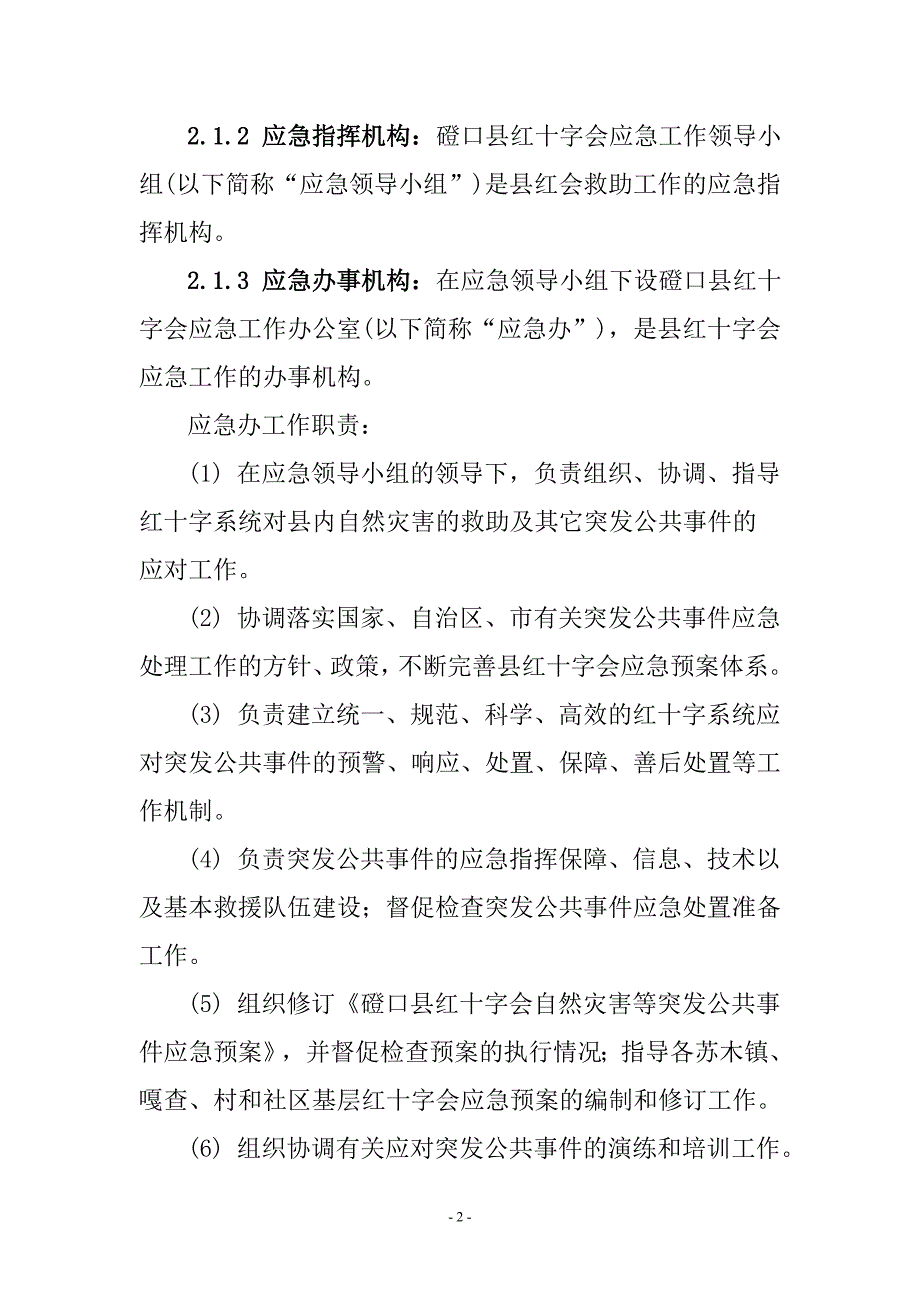 2.1.2 应急指挥机构：磴口县红十字会应急工作领导小组(以下简称“应急领导小组”)是县红会救助工作的应急指挥机构。

2.1.3 应急办事机构：在应急领导小组下设磴口县红十字会应急工作办公室(以下简称“应急办”)，是县红十字会应急工作的办事机构。

应急办工作职责：

(1) 在应急领导小组的领导下，负责组织、协调、指导红十字系统对县内自然灾害的救助及其它突发公共事件的应对工作。

(2) 协调落实国家、自治区、市有关突发公共事件应急处理工作的方针、政策，不断完善县红十字会应急预案体系。

(3) 负责建立统一、规范、科学、高效的红十字系统应对突发公共事件的预警、响应、处置、保障、善后处置等工作机制。

(4) 负责突发公共事件的应急指挥保障、信息、技术以及基本救援队伍建设；督促检查突发公共事件应急处置准备工作。

(5) 组织修订《磴口县红十字会自然灾害等突发公共事件应急预案》，并督促检查预案的执行情况；指导各苏木镇、嘎查、村和社区基层红十字会应急预案的编制和修订工作。

(6) 组织协调有关应对突发公共事件的演练和培训工作。

- 2 -